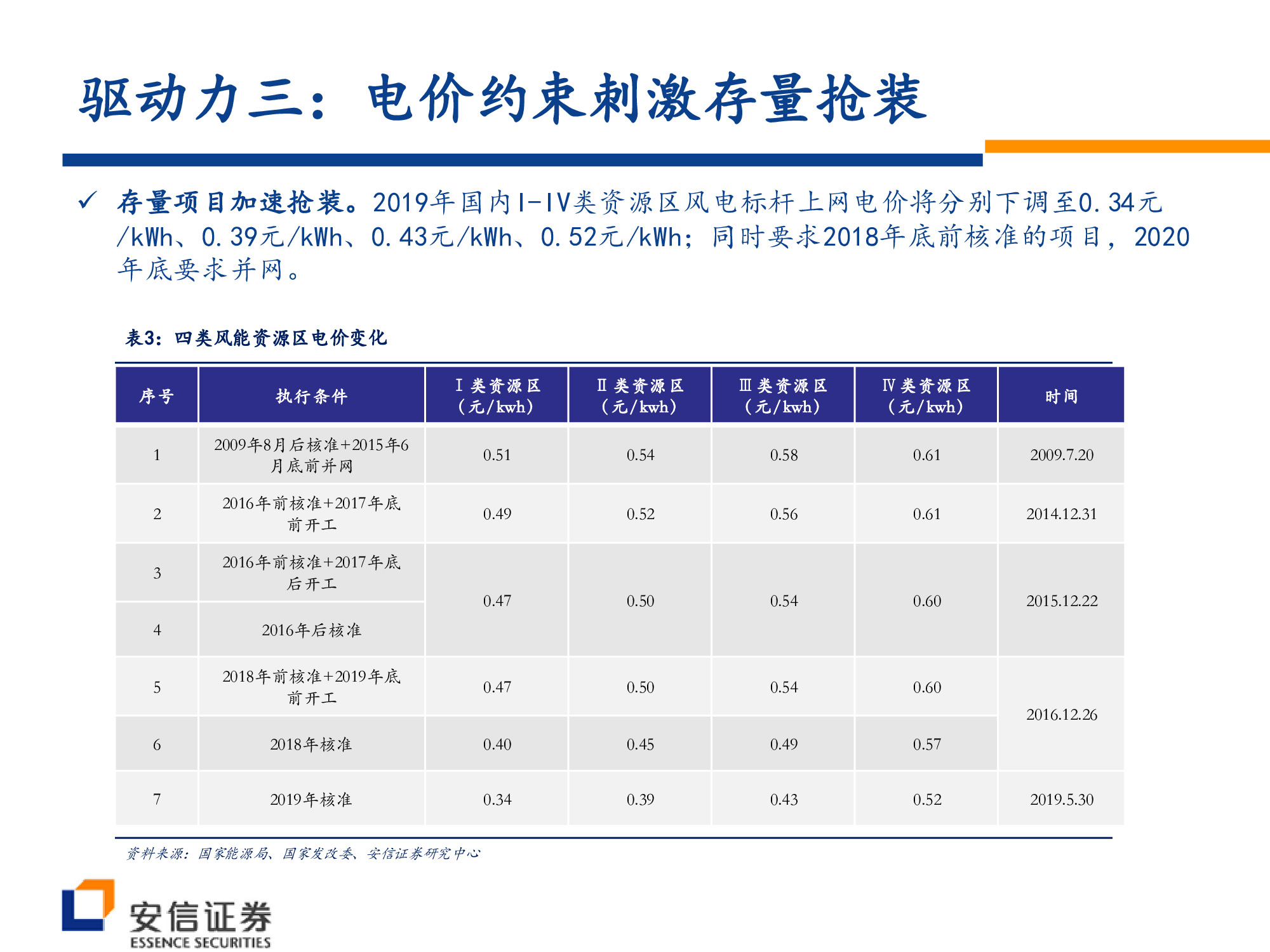 驱动力三：电价约束刺激存量抢装

✓ 存量项目加速抢装。2019年国内I-IV类资源区风电标杆上网电价将分别下调至0.34元/kWh、0.39元/kWh、0.43元/kWh、0.52元/kWh；同时要求2018年底前核准的项目，2020年底要求并网。

表3：四类风能资源区电价变化

| 序号 | 执行条件 | Ⅰ类资源区（元/kwh） | Ⅱ类资源区（元/kwh） | Ⅲ类资源区（元/kwh） | Ⅳ类资源区（元/kwh） | 时间 |
|---|---|---|---|---|---|---|
| 1 | 2009年8月后核准+2015年6月底前并网 | 0.51 | 0.54 | 0.58 | 0.61 | 2009.7.20 |
| 2 | 2016年前核准+2017年底前开工 | 0.49 | 0.52 | 0.56 | 0.61 | 2014.12.31 |
| 3 | 2016年前核准+2017年底后开工 | 0.47 | 0.50 | 0.54 | 0.60 | 2015.12.22 |
| 4 | 2016年后核准 | | | | | |
| 5 | 2018年前核准+2019年底前开工 | 0.47 | 0.50 | 0.54 | 0.60 | 2016.12.26 |
| 6 | 2018年核准 | 0.40 | 0.45 | 0.49 | 0.57 | |
| 7 | 2019年核准 | 0.34 | 0.39 | 0.43 | 0.52 | 2019.5.30 |

资料来源：国家能源局、国家发改委、安信证券研究中心

安信证券
ESSENCE SECURITIES